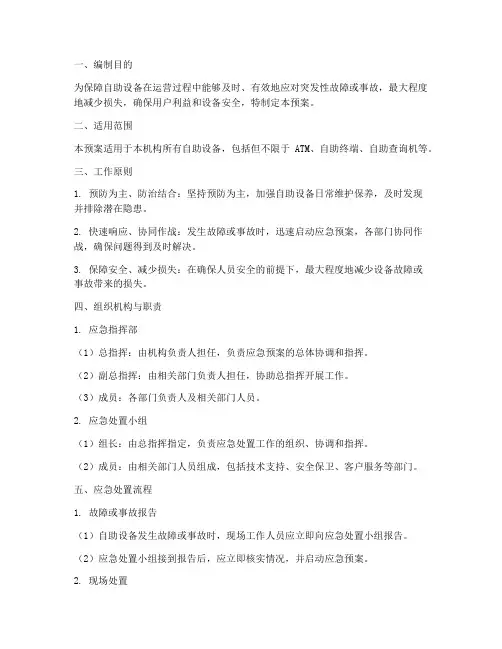 一、编制目的

为保障自助设备在运营过程中能够及时、有效地应对突发性故障或事故，最大程度地减少损失，确保用户利益和设备安全，特制定本预案。

二、适用范围

本预案适用于本机构所有自助设备，包括但不限于 ATM、自助终端、自助查询机等。

三、工作原则

1. 预防为主、防治结合：坚持预防为主，加强自助设备日常维护保养，及时发现并排除潜在隐患。

2. 快速响应、协同作战：发生故障或事故时，迅速启动应急预案，各部门协同作战，确保问题得到及时解决。

3. 保障安全、减少损失：在确保人员安全的前提下，最大程度地减少设备故障或事故带来的损失。

四、组织机构与职责

1. 应急指挥部

（1）总指挥：由机构负责人担任，负责应急预案的总体协调和指挥。

（2）副总指挥：由相关部门负责人担任，协助总指挥开展工作。

（3）成员：各部门负责人及相关部门人员。

2. 应急处置小组

（1）组长：由总指挥指定，负责应急处置工作的组织、协调和指挥。

（2）成员：由相关部门人员组成，包括技术支持、安全保卫、客户服务等部门。

五、应急处置流程

1. 故障或事故报告

（1）自助设备发生故障或事故时，现场工作人员应立即向应急处置小组报告。

（2）应急处置小组接到报告后，应立即核实情况，并启动应急预案。

2. 现场处置